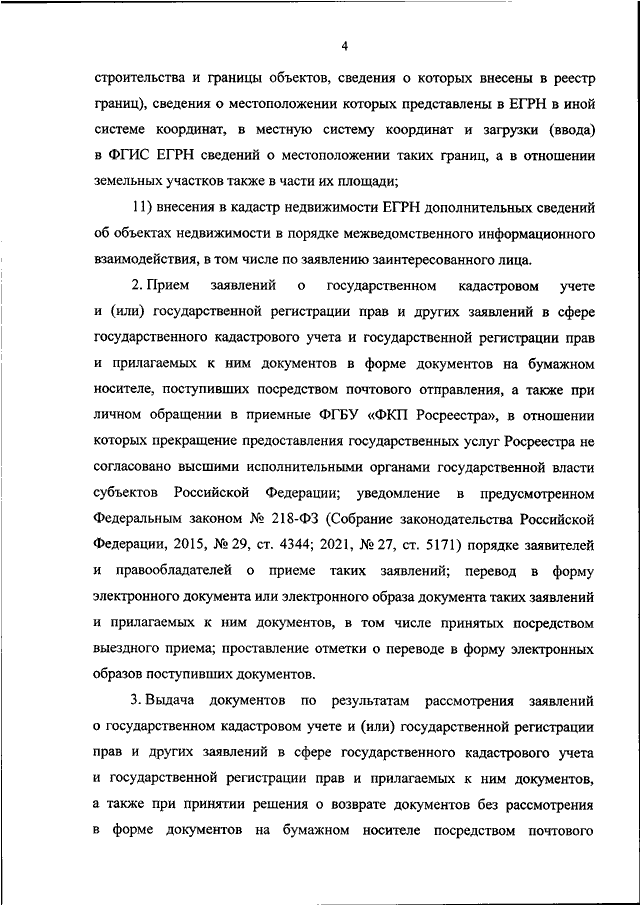 4

строительства и границы объектов, сведения о которых внесены в реестр границ), сведения о местоположении которых представлены в ЕГРН в иной системе координат, в местную систему координат и загрузки (ввода) в ФГИС ЕГРН сведений о местоположении таких границ, а в отношении земельных участков также в части их площади;

11) внесения в кадастр недвижимости ЕГРН дополнительных сведений об объектах недвижимости в порядке межведомственного информационного взаимодействия, в том числе по заявлению заинтересованного лица.

2. Прием заявлений о государственном кадастровом учете и (или) государственной регистрации прав и других заявлений в сфере государственного кадастрового учета и государственной регистрации прав и прилагаемых к ним документов в форме документов на бумажном носителе, поступивших посредством почтового отправления, а также при личном обращении в приемные ФГБУ «ФКП Росреестра», в отношении которых прекращение предоставления государственных услуг Росреестра не согласовано высшими исполнительными органами государственной власти субъектов Российской Федерации; уведомление в предусмотренном Федеральным законом № 218-ФЗ (Собрание законодательства Российской Федерации, 2015, № 29, ст. 4344; 2021, № 27, ст. 5171) порядке заявителей и правообладателей о приеме таких заявлений; перевод в форму электронного документа или электронного образа документа таких заявлений и прилагаемых к ним документов, в том числе принятых посредством выездного приема; проставление отметки о переводе в форму электронных образов поступивших документов.

3. Выдача документов по результатам рассмотрения заявлений о государственном кадастровом учете и (или) государственной регистрации прав и других заявлений в сфере государственного кадастрового учета и государственной регистрации прав и прилагаемых к ним документов, а также при принятии решения о возврате документов без рассмотрения в форме документов на бумажном носителе посредством почтового